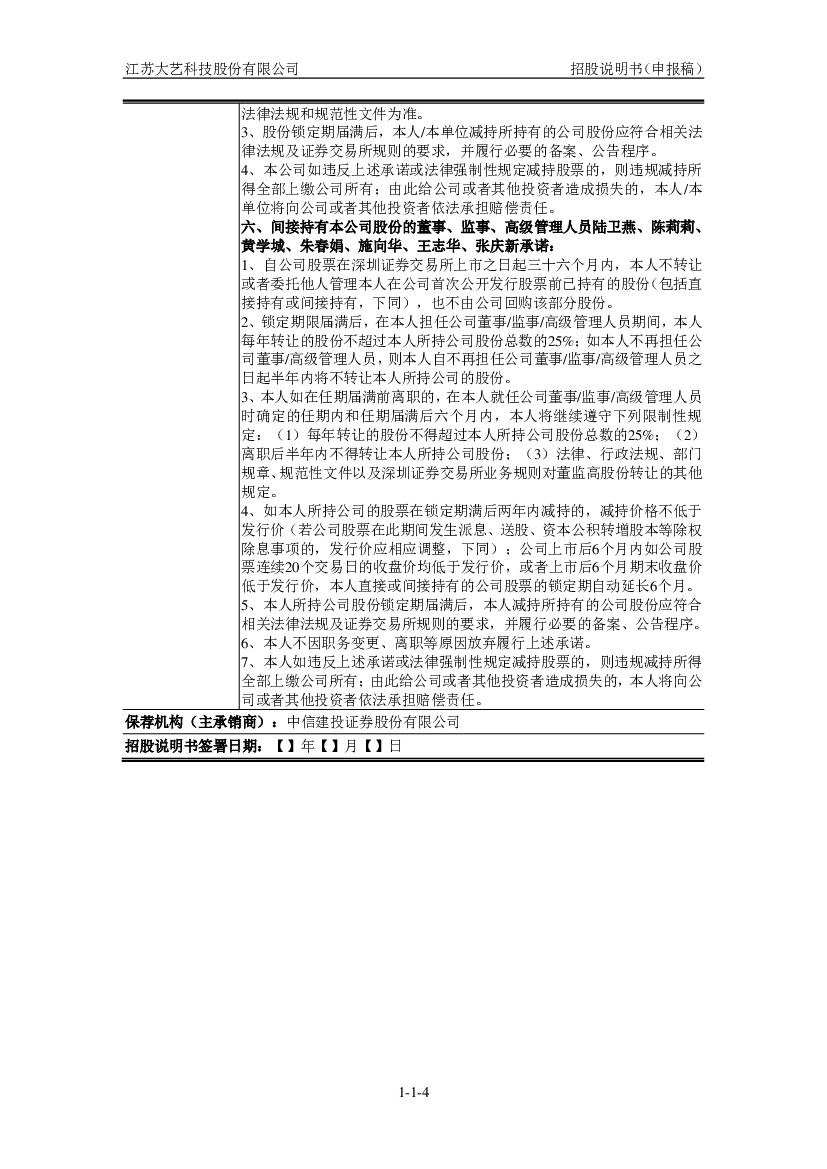 江苏大艺科技股份有限公司　　招股说明书（申报稿）

法律法规和规范性文件为准。
3、股份锁定期届满后，本人/本单位减持所持有的公司股份应符合相关法律法规及证券交易所规则的要求，并履行必要的备案、公告程序。
4、本公司如违反上述承诺或法律强制性规定减持股票的，则违规减持所得全部上缴公司所有；由此给公司或者其他投资者造成损失的，本人/本单位将向公司或者其他投资者依法承担赔偿责任。
六、间接持有本公司股份的董事、监事、高级管理人员陆卫燕、陈莉莉、黄学城、朱春娟、施向华、王志华、张庆新承诺：
1、自公司股票在深圳证券交易所上市之日起三十六个月内，本人不转让或者委托他人管理本人在公司首次公开发行股票前已持有的股份（包括直接持有或间接持有，下同），也不由公司回购该部分股份。
2、锁定期限届满后，在本人担任公司董事/监事/高级管理人员期间，本人每年转让的股份不超过本人所持公司股份总数的25%；如本人不再担任公司董事/高级管理人员，则本人自不再担任公司董事/监事/高级管理人员之日起半年内将不转让本人所持公司的股份。
3、本人如在任期届满前离职的，在本人就任公司董事/监事/高级管理人员时确定的任期内和任期届满后六个月内，本人将继续遵守下列限制性规定：（1）每年转让的股份不得超过本人所持公司股份总数的25%；（2）离职后半年内不得转让本人所持公司股份；（3）法律、行政法规、部门规章、规范性文件以及深圳证券交易所业务规则对董监高股份转让的其他规定。
4、如本人所持公司的股票在锁定期满后两年内减持的，减持价格不低于发行价（若公司股票在此期间发生派息、送股、资本公积转增股本等除权除息事项的，发行价应相应调整，下同）；公司上市后6个月内如公司股票连续20个交易日的收盘价均低于发行价，或者上市后6个月期末收盘价低于发行价，本人直接或间接持有的公司股票的锁定期自动延长6个月。
5、本人所持公司股份锁定期届满后，本人减持所持有的公司股份应符合相关法律法规及证券交易所规则的要求，并履行必要的备案、公告程序。
6、本人不因职务变更、离职等原因放弃履行上述承诺。
7、本人如违反上述承诺或法律强制性规定减持股票的，则违规减持所得全部上缴公司所有；由此给公司或者其他投资者造成损失的，本人将向公司或者其他投资者依法承担赔偿责任。

保荐机构（主承销商）：中信建投证券股份有限公司

招股说明书签署日期：【 】年【 】月【 】日

1-1-4